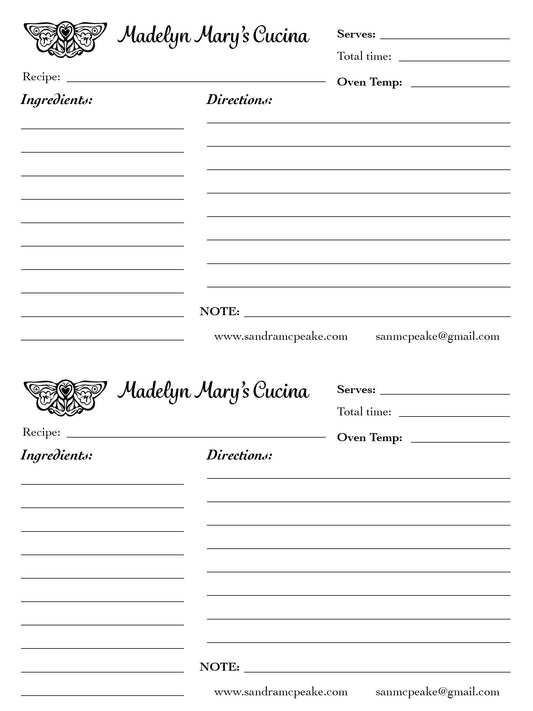 Madelyn Mary's Cucina

Serves:

Total time:

Recipe:

Oven Temp:

Ingredients:

Directions:

NOTE:

www.sandramcpeake.com sanmcpeake@gmail.com

Madelyn Mary's Cucina

Serves:

Total time:

Recipe:

Oven Temp:

Ingredients:

Directions:

NOTE:

www.sandramcpeake.com sanmcpeake@gmail.com